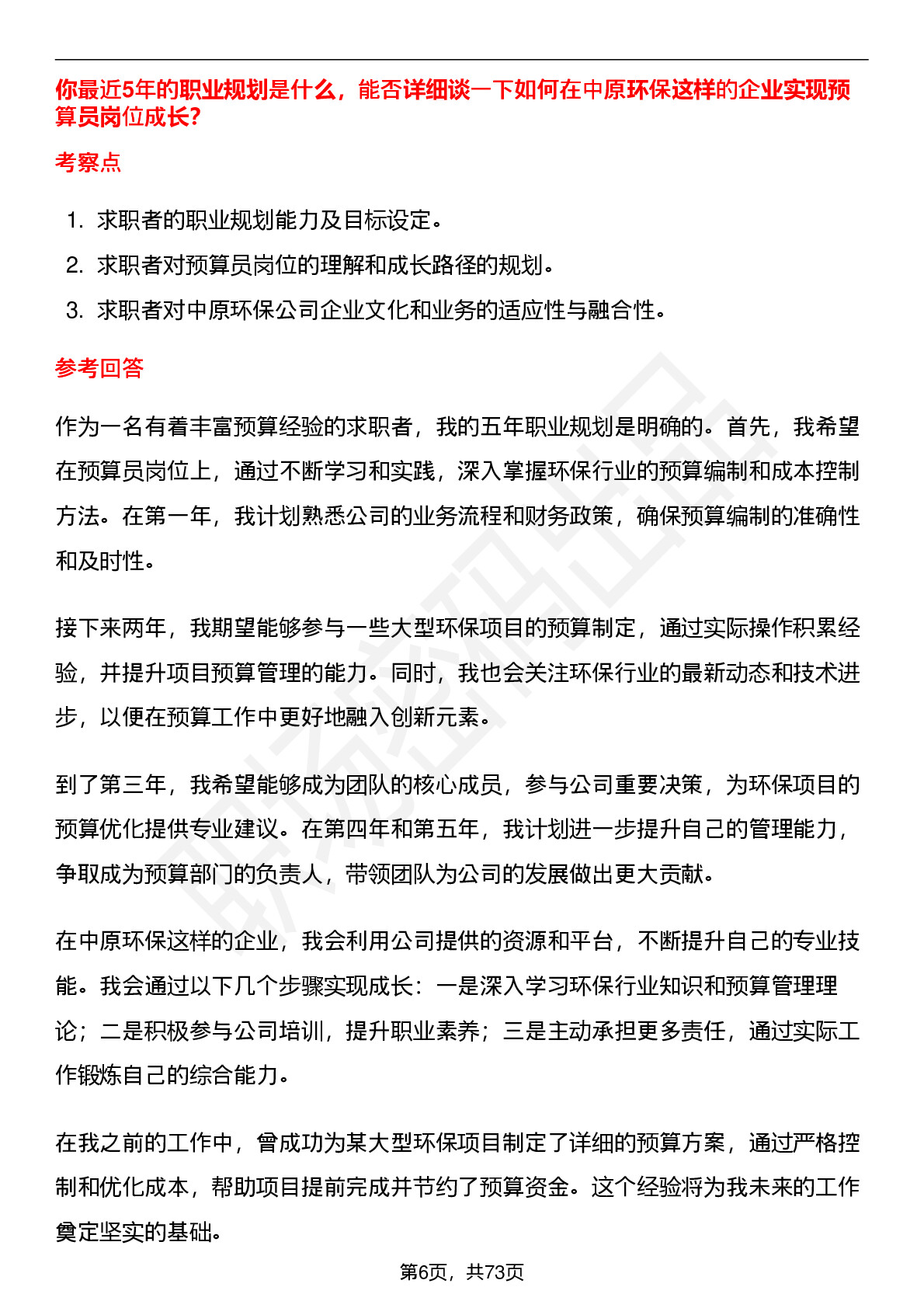 你最近5年的职业规划是什么，能否详细谈一下如何在中原环保这样的企业实现预算员岗位成长?

考察点

1. 求职者的职业规划能力及目标设定。
2. 求职者对预算员岗位的理解和成长路径的规划。
3. 求职者对中原环保公司企业文化和业务的适应性与融合性。

参考回答

作为一名有着丰富预算经验的求职者，我的五年职业规划是明确的。首先，我希望在预算员岗位上，通过不断学习和实践，深入掌握环保行业的预算编制和成本控制方法。在第一年，我计划熟悉公司的业务流程和财务政策，确保预算编制的准确性和及时性。

接下来两年，我期望能够参与一些大型环保项目的预算制定，通过实际操作积累经验，并提升项目预算管理的能力。同时，我也会关注环保行业的最新动态和技术进步，以便在预算工作中更好地融入创新元素。

到了第三年，我希望能够成为团队的核心成员，参与公司重要决策，为环保项目的预算优化提供专业建议。在第四年和第五年，我计划进一步提升自己的管理能力，争取成为预算部门的负责人，带领团队为公司的发展做出更大贡献。

在中原环保这样的企业，我会利用公司提供的资源和平台，不断提升自己的专业技能。我会通过以下几个步骤实现成长：一是深入学习环保行业知识和预算管理理论；二是积极参与公司培训，提升职业素养；三是主动承担更多责任，通过实际工作锻炼自己的综合能力。

在我之前的工作中，曾成功为某大型环保项目制定了详细的预算方案，通过严格控制和优化成本，帮助项目提前完成并节约了预算资金。这个经验将为我未来的工作奠定坚实的基础。

第6页，共73页